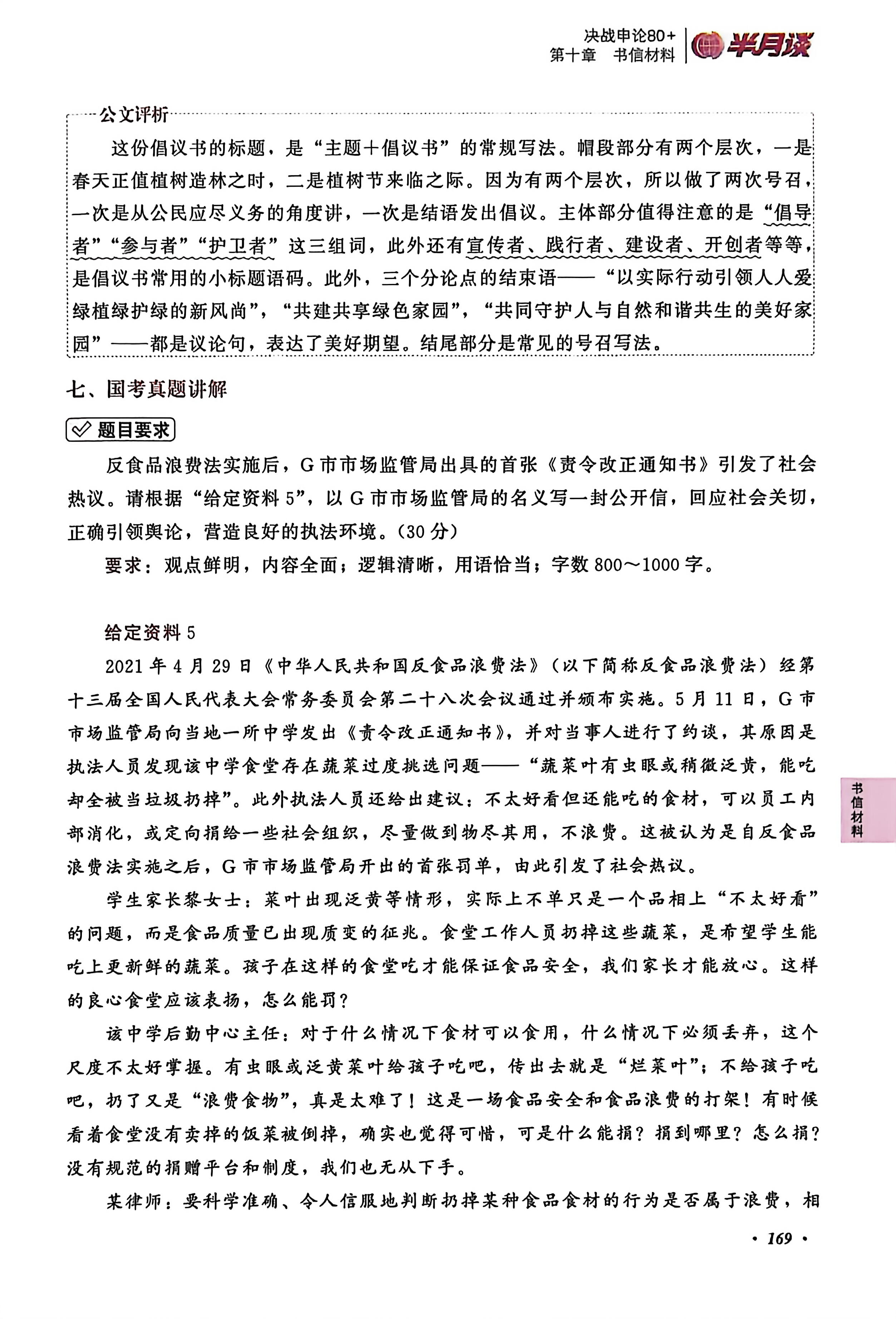 决战申论80+
第十章　书信材料
半月谈

公文评析

这份倡议书的标题，是“主题+倡议书”的常规写法。帽段部分有两个层次，一是春天正值植树造林之时，二是植树节来临之际。因为有两个层次，所以做了两次号召，一次是从公民应尽义务的角度讲，一次是结语发出倡议。主体部分值得注意的是“倡导者”“参与者”“护卫者”这三组词，此外还有宣传者、践行者、建设者、开创者等等，是倡议书常用的小标题语码。此外，三个分论点的结束语——“以实际行动引领人人爱绿植绿护绿的新风尚”，“共建共享绿色家园”，“共同守护人与自然和谐共生的美好家园”——都是议论句，表达了美好期望。结尾部分是常见的号召写法。

七、国考真题讲解

题目要求

反食品浪费法实施后，G市市场监管局出具的首张《责令改正通知书》引发了社会热议。请根据“给定资料5”，以G市市场监管局的名义写一封公开信，回应社会关切，正确引领舆论，营造良好的执法环境。(30分)

要求：观点鲜明，内容全面；逻辑清晰，用语恰当；字数800～1000字。

给定资料5

2021年4月29日《中华人民共和国反食品浪费法》(以下简称反食品浪费法)经第十三届全国人民代表大会常务委员会第二十八次会议通过并颁布实施。5月11日，G市市场监管局向当地一所中学发出《责令改正通知书》，并对当事人进行了约谈，其原因是执法人员发现该中学食堂存在蔬菜过度挑选问题——“蔬菜叶有虫眼或稍微泛黄，能吃却全被当垃圾扔掉”。此外执法人员还给出建议：不太好看但还能吃的食材，可以员工内部消化，或定向捐给一些社会组织，尽量做到物尽其用，不浪费。这被认为是自反食品浪费法实施之后，G市市场监管局开出的首张罚单，由此引发了社会热议。

学生家长黎女士：菜叶出现泛黄等情形，实际上不单只是一个品相上“不太好看”的问题，而是食品质量已出现质变的征兆。食堂工作人员扔掉这些蔬菜，是希望学生能吃上更新鲜的蔬菜。孩子在这样的食堂吃才能保证食品安全，我们家长才能放心。这样的良心食堂应该表扬，怎么能罚？

该中学后勤中心主任：对于什么情况下食材可以食用，什么情况下必须丢弃，这个尺度不太好掌握。有虫眼或泛黄菜叶给孩子吃吧，传出去就是“烂菜叶”；不给孩子吃吧，扔了又是“浪费食物”，真是太难了！这是一场食品安全和食品浪费的打架！有时候看着食堂没有卖掉的饭菜被倒掉，确实也觉得可惜，可是什么能捐？捐到哪里？怎么捐？没有规范的捐赠平台和制度，我们也无从下手。

某律师：要科学准确、令人信服地判断扔掉某种食品食材的行为是否属于浪费，相

书信材料

· 169 ·